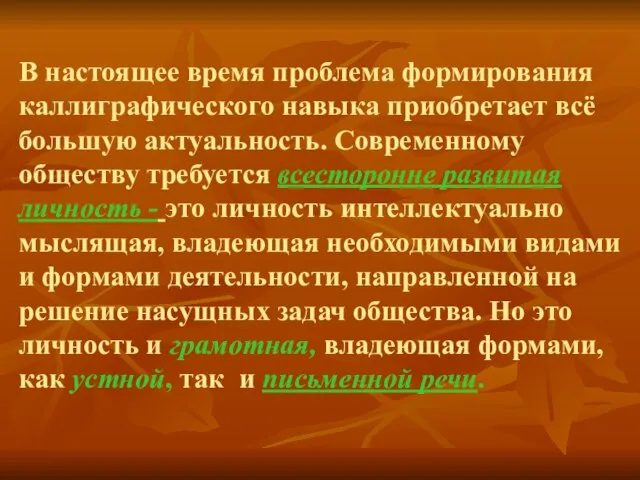 В настоящее время проблема формирования каллиграфического навыка приобретает всё большую актуальность. Современному обществу требуется всесторонне развитая личность - это личность интеллектуально мыслящая, владеющая необходимыми видами и формами деятельности, направленной на решение насущных задач общества. Но это личность и грамотная, владеющая формами, как устной, так и письменной речи.